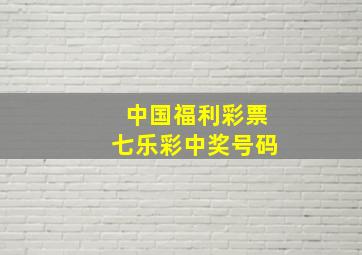 中国福利彩票
七乐彩中奖号码